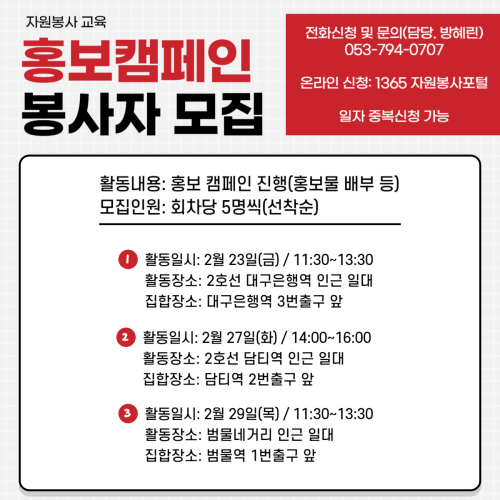 자원봉사 교육

홍보캠페인
봉사자 모집

전화신청 및 문의(담당. 방혜린)
053-794-0707

온라인 신청: 1365 자원봉사포털

일자 중복신청 가능

활동내용: 홍보 캠페인 진행(홍보물 배부 등)
모집인원: 회차당 5명씩(선착순)

1 활동일시: 2월 23일(금) / 11:30~13:30
활동장소: 2호선 대구은행역 인근 일대
집합장소: 대구은행역 3번출구 앞

2 활동일시: 2월 27일(화) / 14:00~16:00
활동장소: 2호선 담티역 인근 일대
집합장소: 담티역 2번출구 앞

3 활동일시: 2월 29일(목) / 11:30~13:30
활동장소: 범물네거리 인근 일대
집합장소: 범물역 1번출구 앞